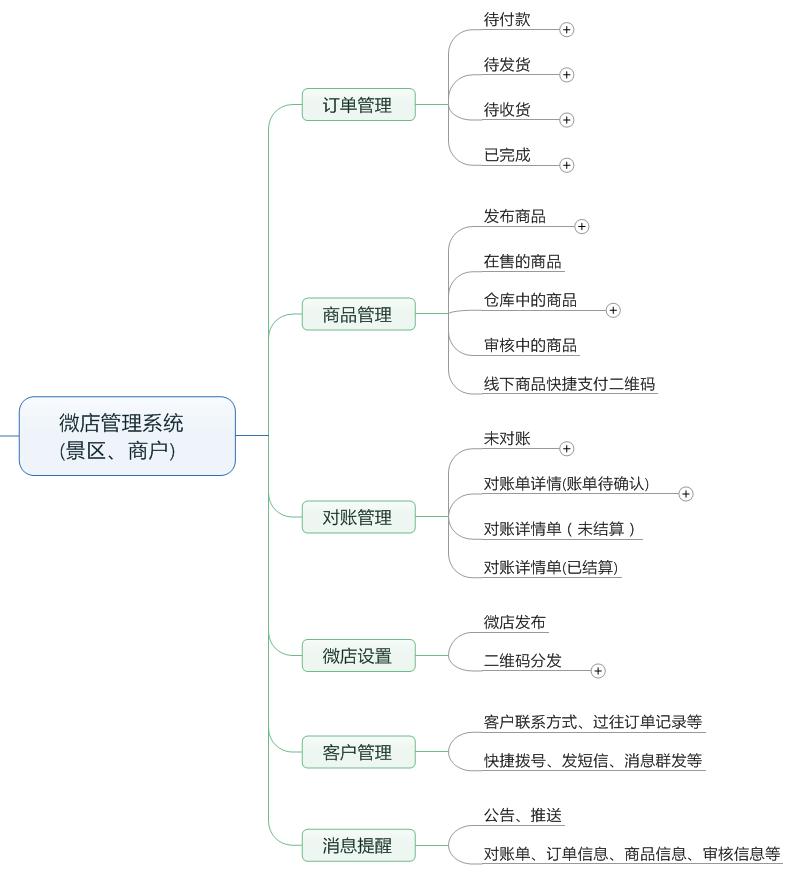 微店管理系统
(景区、商户)

订单管理
待付款
待发货
待收货
已完成

商品管理
发布商品
在售的商品
仓库中的商品
审核中的商品
线下商品快捷支付二维码

对账管理
未对账
对账单详情(账单待确认)
对账详情单（未结算）
对账详情单(已结算)

微店设置
微店发布
二维码分发

客户管理
客户联系方式、过往订单记录等
快捷拨号、发短信、消息群发等

消息提醒
公告、推送
对账单、订单信息、商品信息、审核信息等